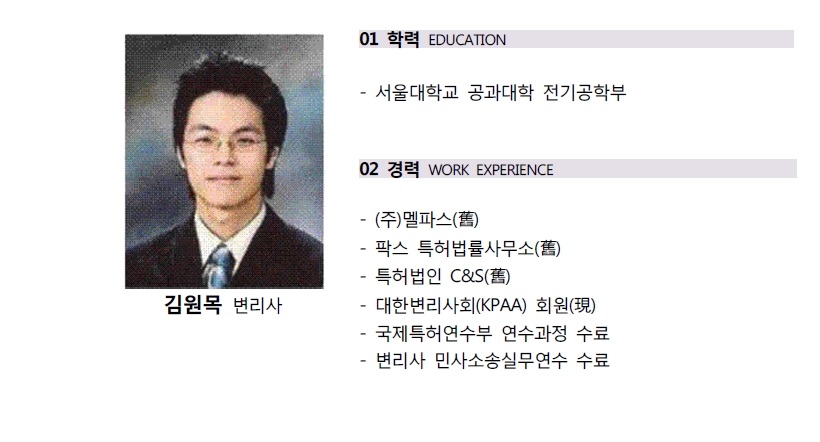 김원목 변리사

01 학력 EDUCATION

- 서울대학교 공과대학 전기공학부

02 경력 WORK EXPERIENCE

- (주)멜파스(舊)
- 팍스 특허법률사무소(舊)
- 특허법인 C&S(舊)
- 대한변리사회(KPAA) 회원(現)
- 국제특허연수부 연수과정 수료
- 변리사 민사소송실무연수 수료